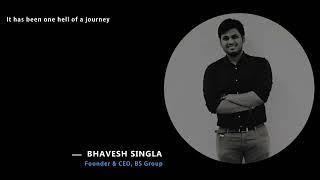 It has been one hell of a journey

— BHAVESH SINGLA
Founder & CEO, BS Group